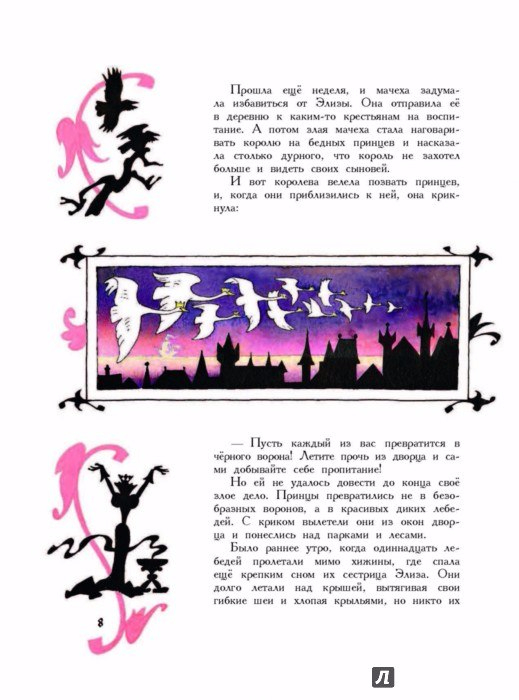 Прошла ещё неделя, и мачеха задумала избавиться от Элизы. Она отправила её в деревню к каким-то крестьянам на воспитание. А потом злая мачеха стала наговаривать королю на бедных принцев и насказала столько дурного, что король не захотел больше и видеть своих сыновей.

И вот королева велела позвать принцев, и, когда они приблизились к ней, она крикнула:

— Пусть каждый из вас превратится в чёрного ворона! Летите прочь из дворца и сами добывайте себе пропитание!

Но ей не удалось довести до конца своё злое дело. Принцы превратились не в безобразных воронов, а в красивых диких лебедей. С криком вылетели они из окон дворца и понеслись над парками и лесами.

Было раннее утро, когда одиннадцать лебедей пролетали мимо хижины, где спала ещё крепким сном их сестрица Элиза. Они долго летали над крышей, вытягивая свои гибкие шеи и хлопая крыльями, но никто их

8